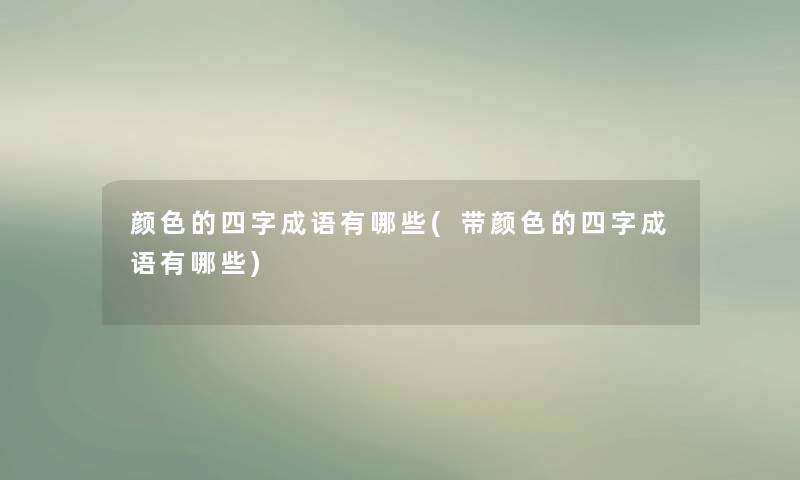 颜色的四字成语有哪些(带颜色的四字成语有哪些)